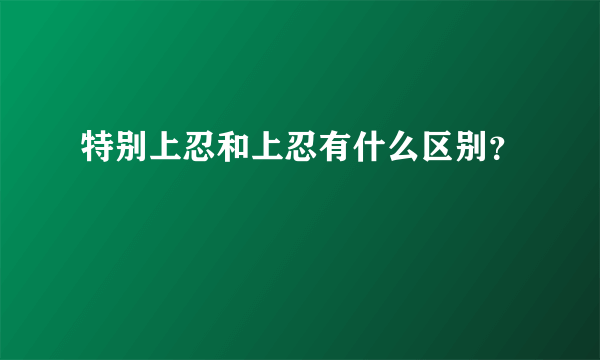 特别上忍和上忍有什么区别?